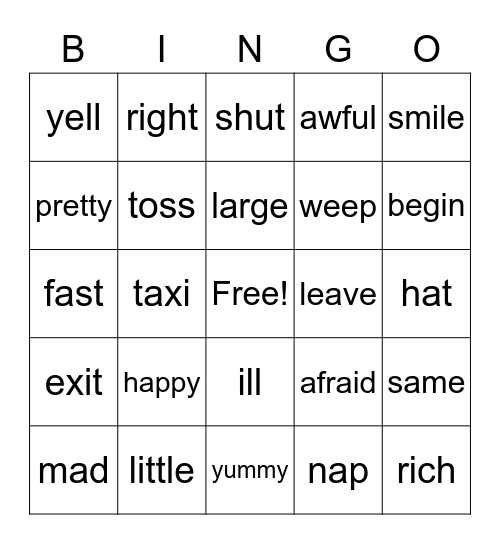 | B | I | N | G | O |
|---|---|---|---|---|
| yell | right | shut | awful | smile |
| pretty | toss | large | weep | begin |
| fast | taxi | Free! | leave | hat |
| exit | happy | ill | afraid | same |
| mad | little | yummy | nap | rich |